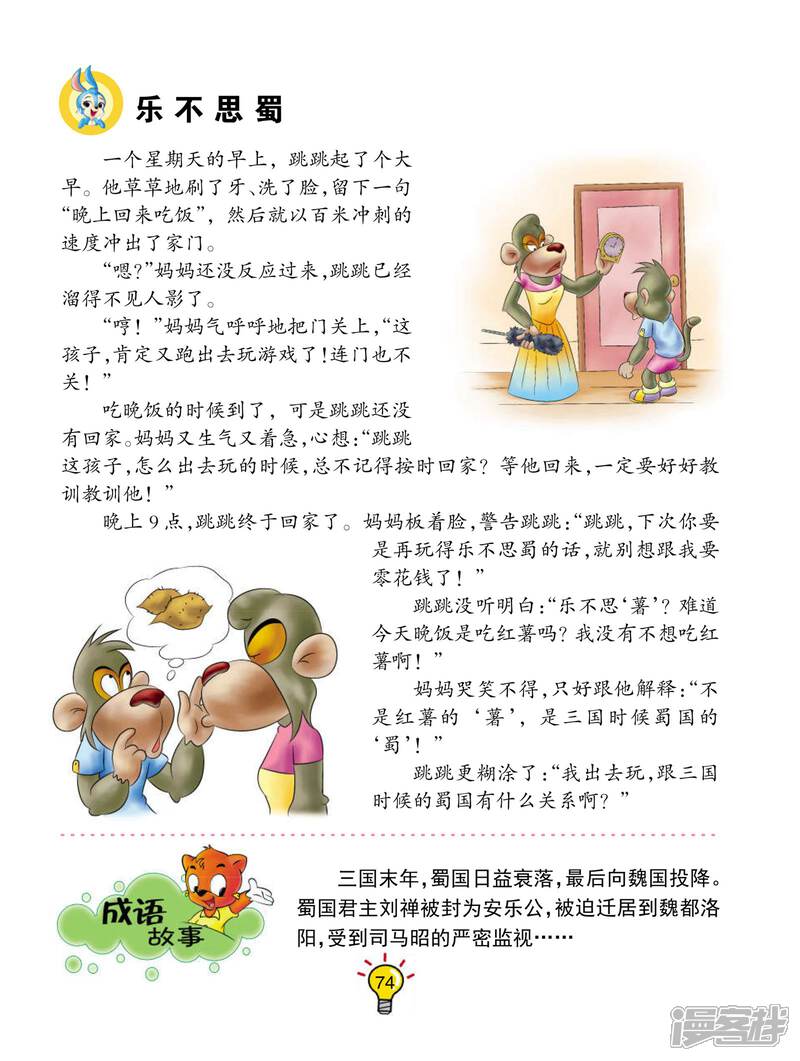 乐不思蜀

一个星期天的早上，跳跳起了个大早。他草草地刷了牙、洗了脸，留下一句“晚上回来吃饭”，然后就以百米冲刺的速度冲出了家门。

“嗯？”妈妈还没反应过来，跳跳已经溜得不见人影了。

“哼！”妈妈气呼呼地把门关上，“这孩子，肯定又跑出去玩游戏了！连门也不关！”

吃晚饭的时候到了，可是跳跳还没有回家。妈妈又生气又着急，心想：“跳跳这孩子，怎么出去玩的时候，总不记得按时回家？等他回来，一定要好好教训教训他！”

晚上9点，跳跳终于回家了。妈妈板着脸，警告跳跳：“跳跳，下次你要是再玩得乐不思蜀的话，就别想跟我要零花钱了！”

跳跳没听明白：“乐不思‘薯’？难道今天晚饭是吃红薯吗？我没有不想吃红薯啊！”

妈妈哭笑不得，只好跟他解释：“不是红薯的‘薯’，是三国时候蜀国的‘蜀’！”

跳跳更糊涂了：“我出去玩，跟三国时候的蜀国有什么关系啊？”

成语故事

三国末年，蜀国日益衰落，最后向魏国投降。蜀国君主刘禅被封为安乐公，被迫迁居到魏都洛阳，受到司马昭的严密监视……

74

漫客栈